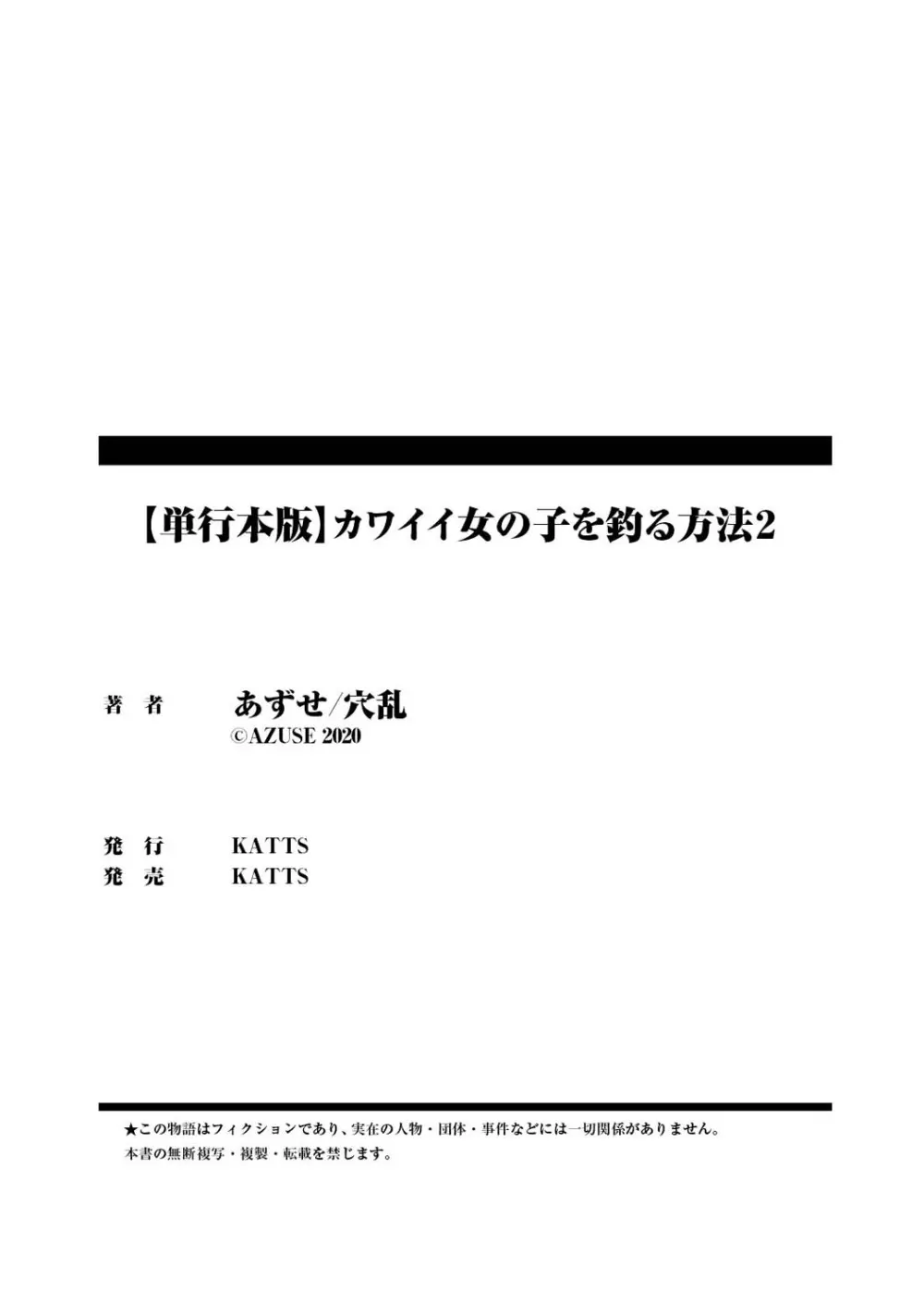 【単行本版】カワイイ女の子を釣る方法2

著　者　　あずせ/穴乱
©AZUSE 2020

発　行　　KATTS
発　売　　KATTS

★この物語はフィクションであり、実在の人物・団体・事件などには一切関係がありません。
本書の無断複写・複製・転載を禁じます。